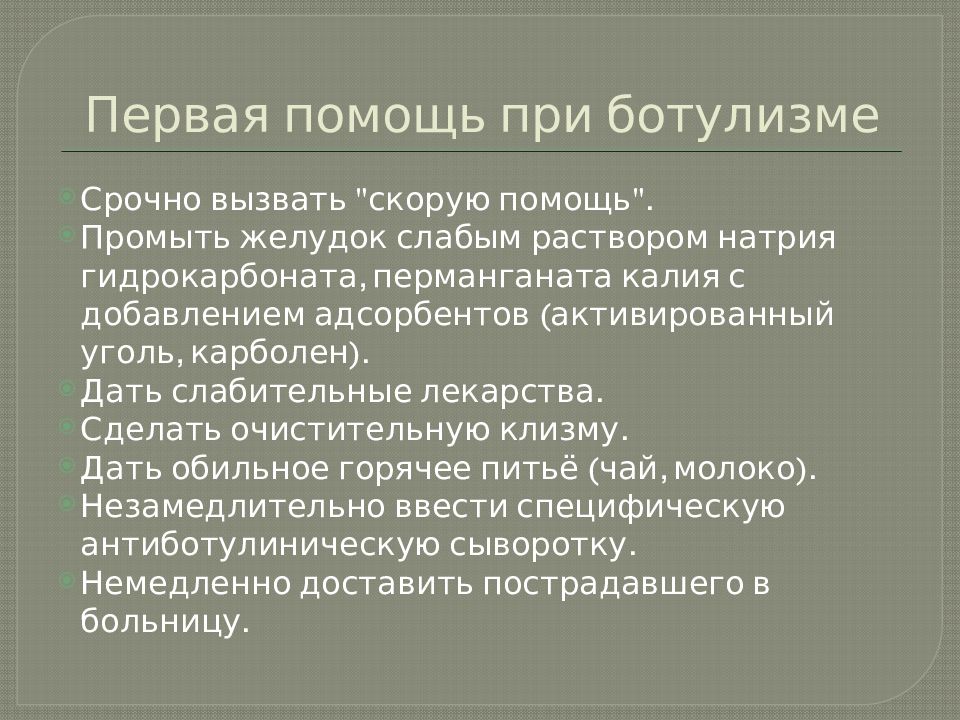 Первая помощь при ботулизме

Срочно вызвать "скорую помощь".
Промыть желудок слабым раствором натрия гидрокарбоната, перманганата калия с добавлением адсорбентов (активированный уголь, карболен).
Дать слабительные лекарства.
Сделать очистительную клизму.
Дать обильное горячее питьё (чай, молоко).
Незамедлительно ввести специфическую антиботулиническую сыворотку.
Немедленно доставить пострадавшего в больницу.